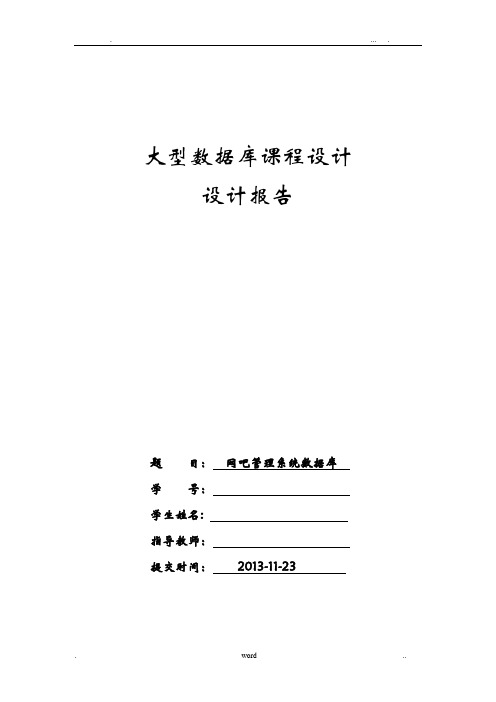 . ... .

大型数据库课程设计
设计报告

题 目： 网吧管理系统数据库
学 号：
学生姓名：
指导教师：
提交时间： 2013-11-23

. word ..